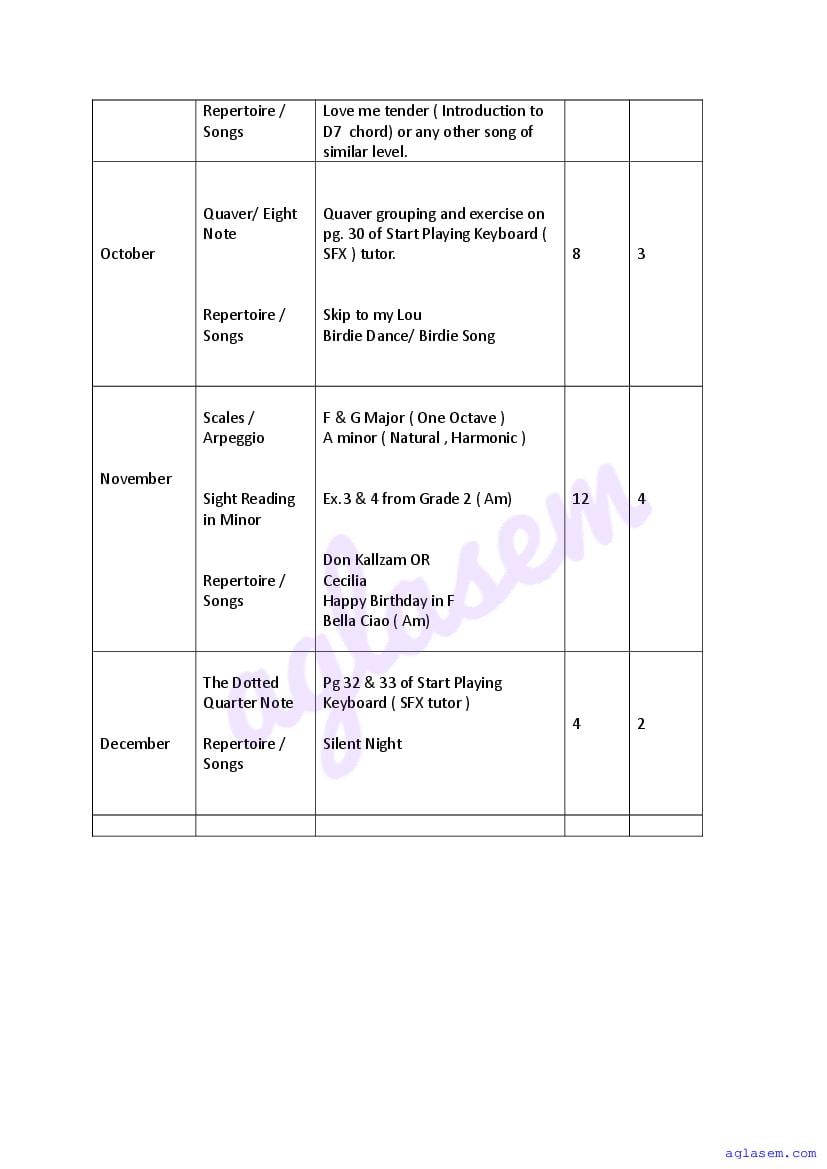 | | | | | |
|---|---|---|---|---|
| | Repertoire / Songs | Love me tender ( Introduction to D7 chord) or any other song of similar level. | | |
| October | Quaver/ Eight Note<br><br>Repertoire / Songs | Quaver grouping and exercise on pg. 30 of Start Playing Keyboard ( SFX ) tutor.<br><br>Skip to my Lou<br>Birdie Dance/ Birdie Song | 8 | 3 |
| November | Scales / Arpeggio<br><br>Sight Reading in Minor<br><br>Repertoire / Songs | F & G Major ( One Octave )<br>A minor ( Natural , Harmonic )<br><br>Ex.3 & 4 from Grade 2 ( Am)<br><br>Don Kallzam OR<br>Cecilia<br>Happy Birthday in F<br>Bella Ciao ( Am) | 12 | 4 |
| December | The Dotted Quarter Note<br><br>Repertoire / Songs | Pg 32 & 33 of Start Playing Keyboard ( SFX tutor )<br><br>Silent Night | 4 | 2 |
| | | | | |

aglasem

aglasem.com